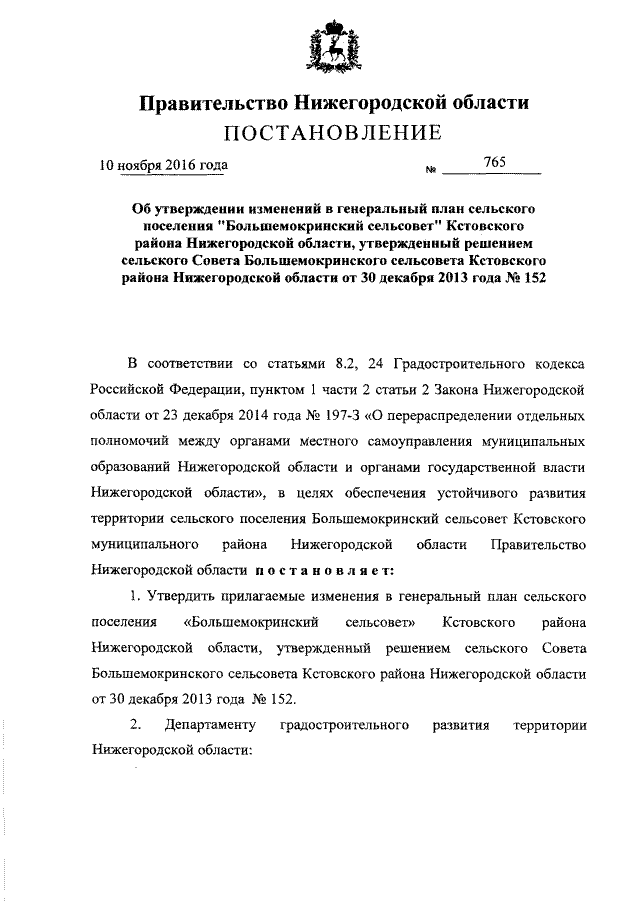 Правительство Нижегородской области
ПОСТАНОВЛЕНИЕ

10 ноября 2016 года № 765

Об утверждении изменений в генеральный план сельского поселения "Большемокринский сельсовет" Кстовского района Нижегородской области, утвержденный решением сельского Совета Большемокринского сельсовета Кстовского района Нижегородской области от 30 декабря 2013 года № 152

В соответствии со статьями 8.2, 24 Градостроительного кодекса Российской Федерации, пунктом 1 части 2 статьи 2 Закона Нижегородской области от 23 декабря 2014 года № 197-З «О перераспределении отдельных полномочий между органами местного самоуправления муниципальных образований Нижегородской области и органами государственной власти Нижегородской области», в целях обеспечения устойчивого развития территории сельского поселения Большемокринский сельсовет Кстовского муниципального района Нижегородской области Правительство Нижегородской области постановляет:

1. Утвердить прилагаемые изменения в генеральный план сельского поселения «Большемокринский сельсовет» Кстовского района Нижегородской области, утвержденный решением сельского Совета Большемокринского сельсовета Кстовского района Нижегородской области от 30 декабря 2013 года № 152.

2. Департаменту градостроительного развития территории Нижегородской области: